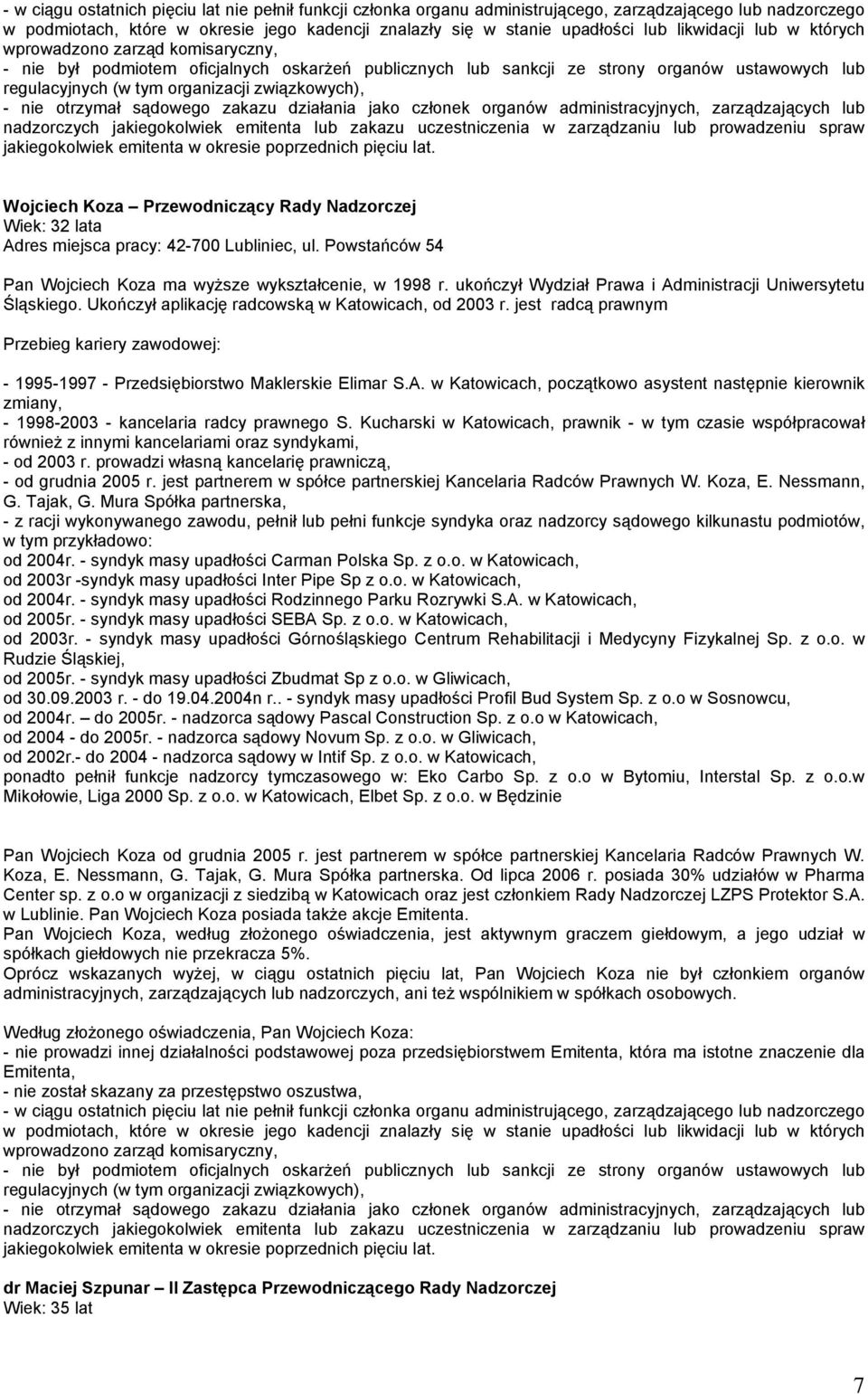 - w ciągu ostatnich pięciu lat nie pełnił funkcji członka organu administrującego, zarządzającego lub nadzorczego w podmiotach, które w okresie jego kadencji znalazły się w stanie upadłości lub likwidacji lub w których wprowadzono zarząd komisaryczny,
- nie był podmiotem oficjalnych oskarżeń publicznych lub sankcji ze strony organów ustawowych lub regulacyjnych (w tym organizacji związkowych),
- nie otrzymał sądowego zakazu działania jako członek organów administracyjnych, zarządzających lub nadzorczych jakiegokolwiek emitenta lub zakazu uczestniczenia w zarządzaniu lub prowadzeniu spraw jakiegokolwiek emitenta w okresie poprzednich pięciu lat.

Wojciech Koza – Przewodniczący Rady Nadzorczej
Wiek: 32 lata
Adres miejsca pracy: 42-700 Lubliniec, ul. Powstańców 54

Pan Wojciech Koza ma wyższe wykształcenie, w 1998 r. ukończył Wydział Prawa i Administracji Uniwersytetu Śląskiego. Ukończył aplikację radcowską w Katowicach, od 2003 r. jest radcą prawnym

Przebieg kariery zawodowej:

- 1995-1997 - Przedsiębiorstwo Maklerskie Elimar S.A. w Katowicach, początkowo asystent następnie kierownik zmiany,
- 1998-2003 - kancelaria radcy prawnego S. Kucharski w Katowicach, prawnik - w tym czasie współpracował również z innymi kancelariami oraz syndykami,
- od 2003 r. prowadzi własną kancelarię prawniczą,
- od grudnia 2005 r. jest partnerem w spółce partnerskiej Kancelaria Radców Prawnych W. Koza, E. Nessmann, G. Tajak, G. Mura Spółka partnerska,
- z racji wykonywanego zawodu, pełnił lub pełni funkcje syndyka oraz nadzorcy sądowego kilkunastu podmiotów, w tym przykładowo:
od 2004r. - syndyk masy upadłości Carman Polska Sp. z o.o. w Katowicach,
od 2003r -syndyk masy upadłości Inter Pipe Sp z o.o. w Katowicach,
od 2004r. - syndyk masy upadłości Rodzinnego Parku Rozrywki S.A. w Katowicach,
od 2005r. - syndyk masy upadłości SEBA Sp. z o.o. w Katowicach,
od 2003r. - syndyk masy upadłości Górnośląskiego Centrum Rehabilitacji i Medycyny Fizykalnej Sp. z o.o. w Rudzie Śląskiej,
od 2005r. - syndyk masy upadłości Zbudmat Sp z o.o. w Gliwicach,
od 30.09.2003 r. - do 19.04.2004n r.. - syndyk masy upadłości Profil Bud System Sp. z o.o w Sosnowcu,
od 2004r. – do 2005r. - nadzorca sądowy Pascal Construction Sp. z o.o w Katowicach,
od 2004 - do 2005r. - nadzorca sądowy Novum Sp. z o.o. w Gliwicach,
od 2002r.- do 2004 - nadzorca sądowy w Intif Sp. z o.o. w Katowicach,
ponadto pełnił funkcje nadzorcy tymczasowego w: Eko Carbo Sp. z o.o w Bytomiu, Interstal Sp. z o.o.w Mikołowie, Liga 2000 Sp. z o.o. w Katowicach, Elbet Sp. z o.o. w Będzinie

Pan Wojciech Koza od grudnia 2005 r. jest partnerem w spółce partnerskiej Kancelaria Radców Prawnych W. Koza, E. Nessmann, G. Tajak, G. Mura Spółka partnerska. Od lipca 2006 r. posiada 30% udziałów w Pharma Center sp. z o.o w organizacji z siedzibą w Katowicach oraz jest członkiem Rady Nadzorczej LZPS Protektor S.A. w Lublinie. Pan Wojciech Koza posiada także akcje Emitenta.
Pan Wojciech Koza, według złożonego oświadczenia, jest aktywnym graczem giełdowym, a jego udział w spółkach giełdowych nie przekracza 5%.
Oprócz wskazanych wyżej, w ciągu ostatnich pięciu lat, Pan Wojciech Koza nie był członkiem organów administracyjnych, zarządzających lub nadzorczych, ani też wspólnikiem w spółkach osobowych.

Według złożonego oświadczenia, Pan Wojciech Koza:
- nie prowadzi innej działalności podstawowej poza przedsiębiorstwem Emitenta, która ma istotne znaczenie dla Emitenta,
- nie został skazany za przestępstwo oszustwa,
- w ciągu ostatnich pięciu lat nie pełnił funkcji członka organu administrującego, zarządzającego lub nadzorczego w podmiotach, które w okresie jego kadencji znalazły się w stanie upadłości lub likwidacji lub w których wprowadzono zarząd komisaryczny,
- nie był podmiotem oficjalnych oskarżeń publicznych lub sankcji ze strony organów ustawowych lub regulacyjnych (w tym organizacji związkowych),
- nie otrzymał sądowego zakazu działania jako członek organów administracyjnych, zarządzających lub nadzorczych jakiegokolwiek emitenta lub zakazu uczestniczenia w zarządzaniu lub prowadzeniu spraw jakiegokolwiek emitenta w okresie poprzednich pięciu lat.

dr Maciej Szpunar – II Zastępca Przewodniczącego Rady Nadzorczej
Wiek: 35 lat

7